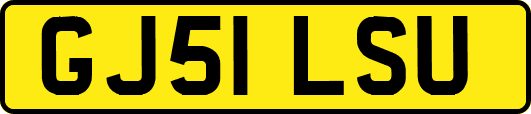 GJ51 LSU